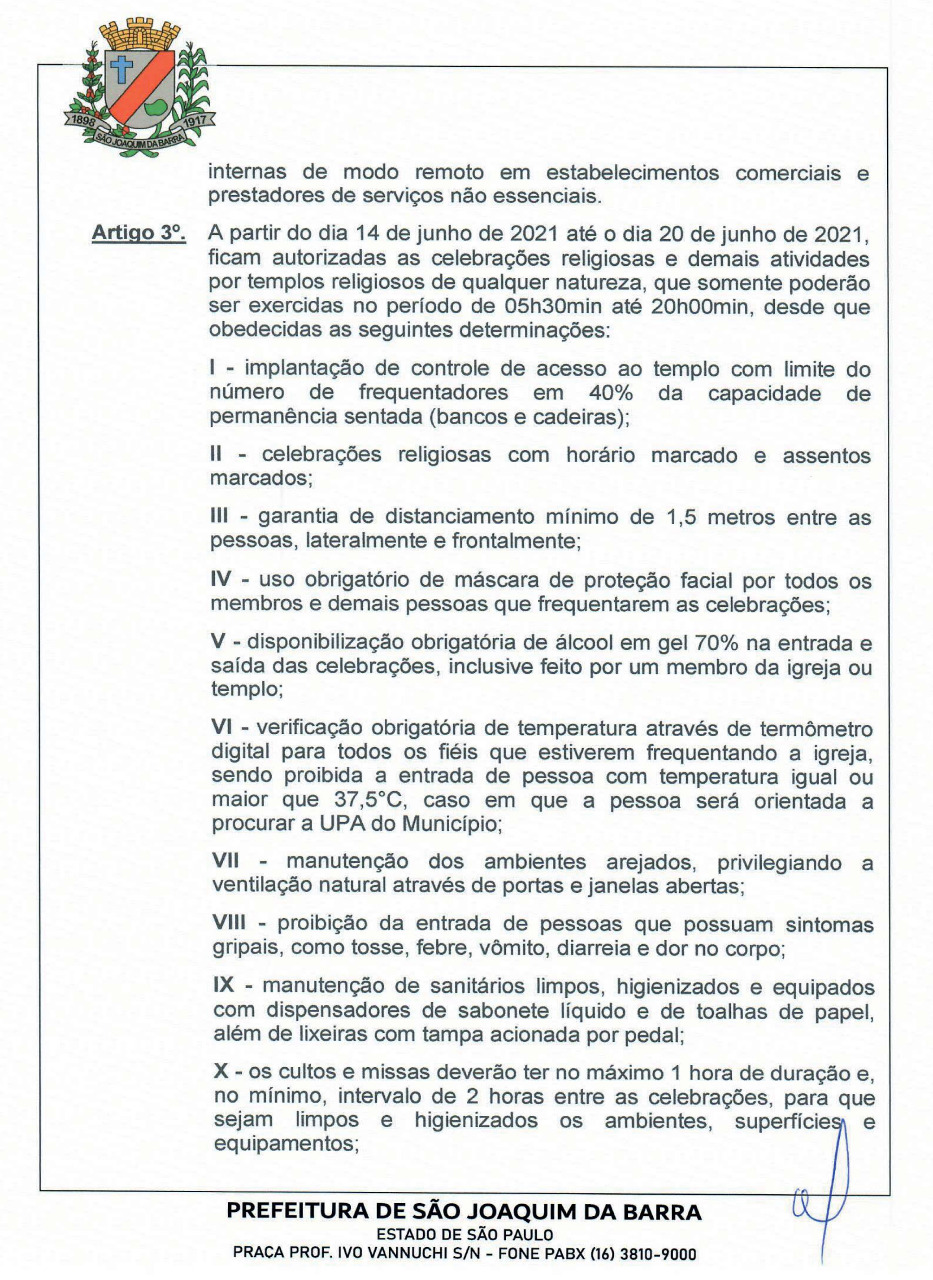 1898 1917
SÃO JOAQUIM DA BARRA

internas de modo remoto em estabelecimentos comerciais e prestadores de serviços não essenciais.

Artigo 3º. A partir do dia 14 de junho de 2021 até o dia 20 de junho de 2021, ficam autorizadas as celebrações religiosas e demais atividades por templos religiosos de qualquer natureza, que somente poderão ser exercidas no período de 05h30min até 20h00min, desde que obedecidas as seguintes determinações:

I - implantação de controle de acesso ao templo com limite do número de frequentadores em 40% da capacidade de permanência sentada (bancos e cadeiras);

II - celebrações religiosas com horário marcado e assentos marcados;

III - garantia de distanciamento mínimo de 1,5 metros entre as pessoas, lateralmente e frontalmente;

IV - uso obrigatório de máscara de proteção facial por todos os membros e demais pessoas que frequentarem as celebrações;

V - disponibilização obrigatória de álcool em gel 70% na entrada e saída das celebrações, inclusive feito por um membro da igreja ou templo;

VI - verificação obrigatória de temperatura através de termômetro digital para todos os fiéis que estiverem frequentando a igreja, sendo proibida a entrada de pessoa com temperatura igual ou maior que 37,5°C, caso em que a pessoa será orientada a procurar a UPA do Município;

VII - manutenção dos ambientes arejados, privilegiando a ventilação natural através de portas e janelas abertas;

VIII - proibição da entrada de pessoas que possuam sintomas gripais, como tosse, febre, vômito, diarreia e dor no corpo;

IX - manutenção de sanitários limpos, higienizados e equipados com dispensadores de sabonete líquido e de toalhas de papel, além de lixeiras com tampa acionada por pedal;

X - os cultos e missas deverão ter no máximo 1 hora de duração e, no mínimo, intervalo de 2 horas entre as celebrações, para que sejam limpos e higienizados os ambientes, superfícies e equipamentos;

PREFEITURA DE SÃO JOAQUIM DA BARRA
ESTADO DE SÃO PAULO
PRAÇA PROF. IVO VANNUCHI S/N - FONE PABX (16) 3810-9000